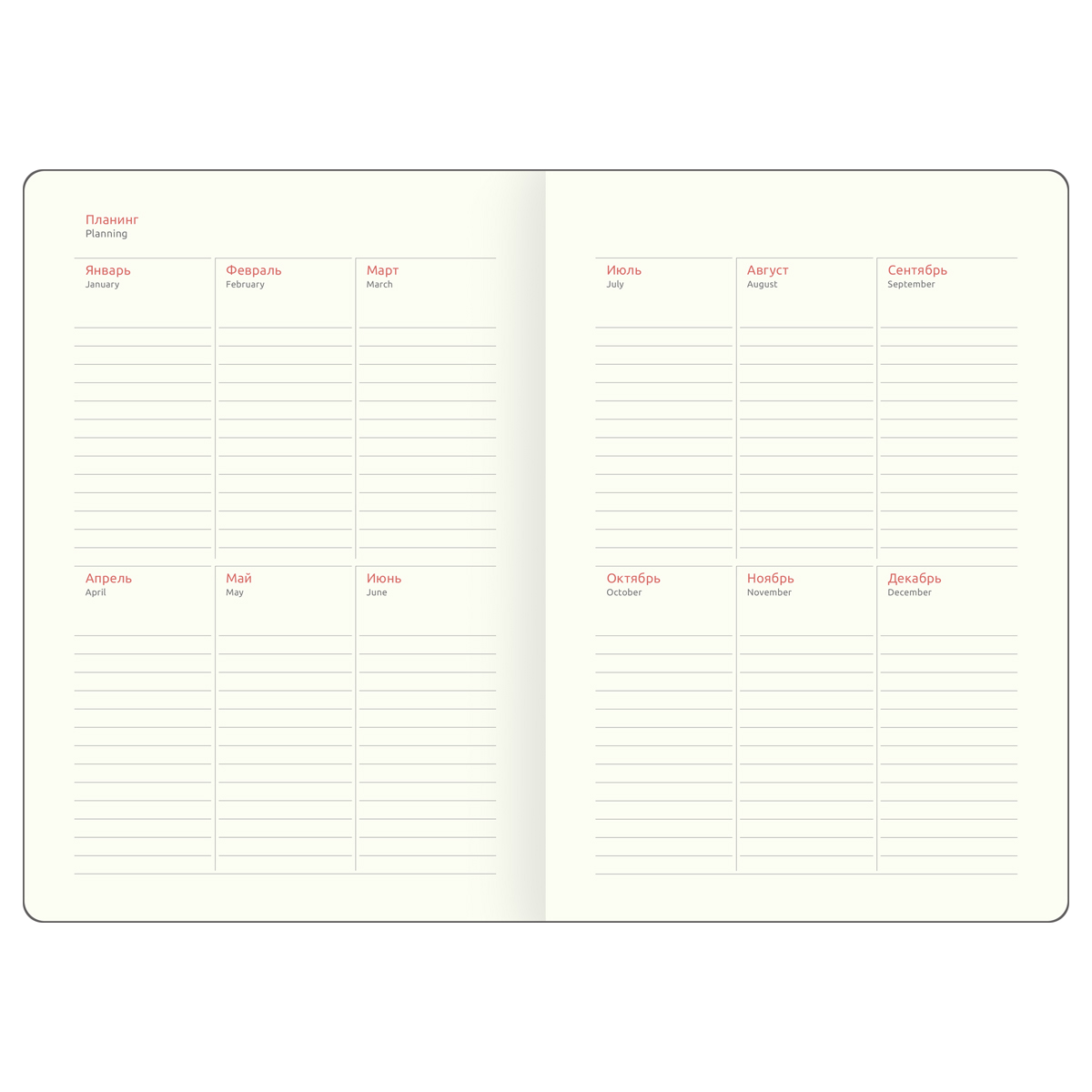 Планинг
Planning

Январь
January

Февраль
February

Март
March

Апрель
April

Май
May

Июнь
June

Июль
July

Август
August

Сентябрь
September

Октябрь
October

Ноябрь
November

Декабрь
December